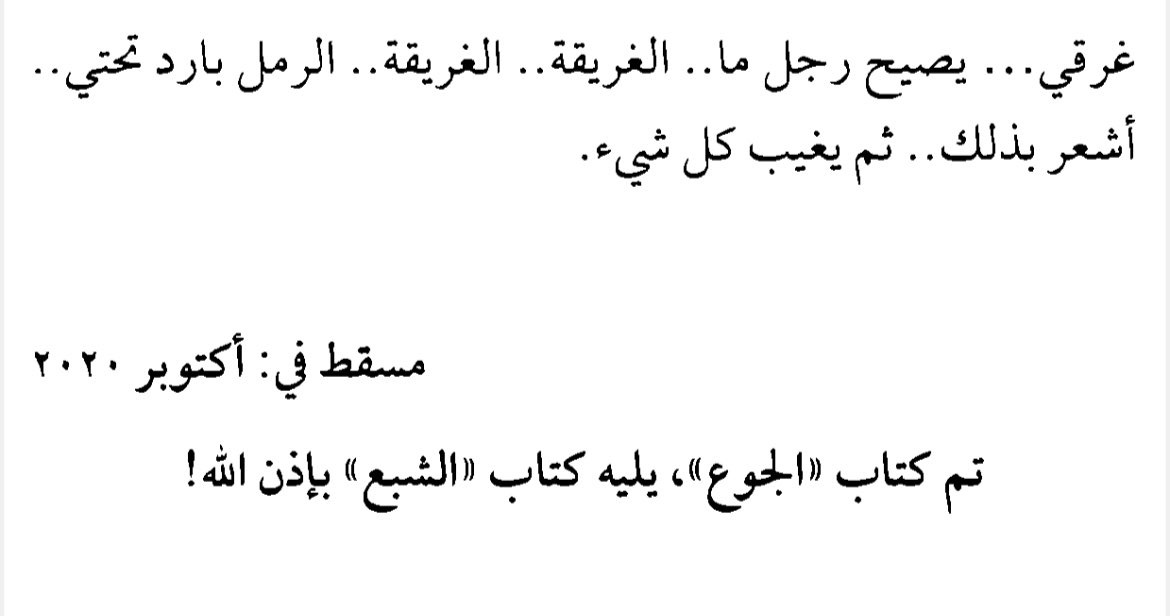 غرقي... يصيح رجل ما.. الغريقة.. الغريقة.. الرمل بارد تحتي.. أشعر بذلك.. ثم يغيب كل شيء.

مسقط في: أكتوبر ٢٠٢٠

تم كتاب «الجوع»، يليه كتاب «الشبع» بإذن الله!